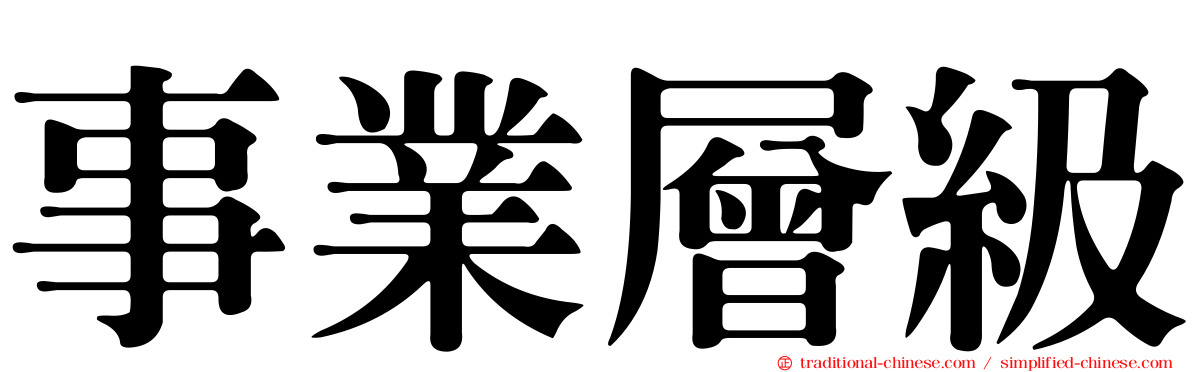 事業層級

traditional-chinese.com / simplified-chinese.com